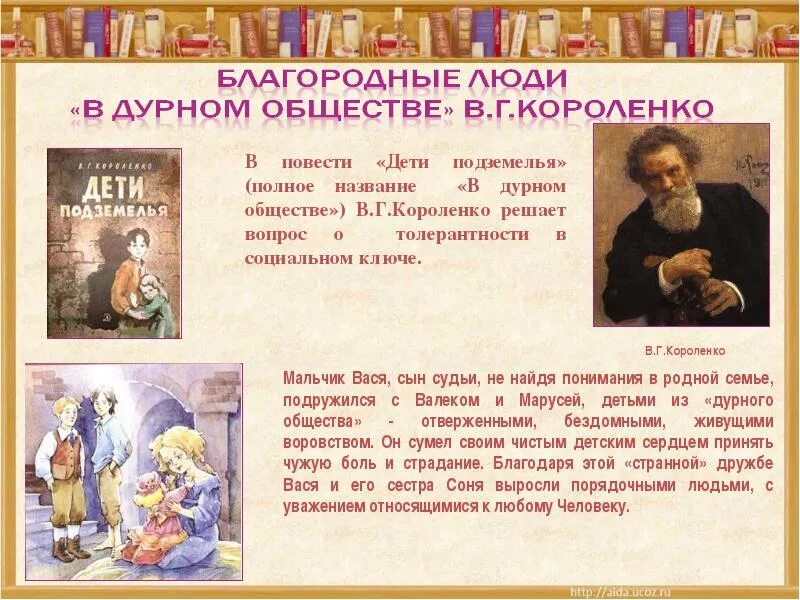 БЛАГОРОДНЫЕ ЛЮДИ
«В ДУРНОМ ОБЩЕСТВЕ» В.Г.КОРОЛЕНКО

В.Г.КОРОЛЕНКО
ДЕТИ ПОДЗЕМЕЛЬЯ

В повести «Дети подземелья» (полное название «В дурном обществе») В.Г.Короленко решает вопрос о толерантности в социальном ключе.

В.Г.Короленко

Мальчик Вася, сын судьи, не найдя понимания в родной семье, подружился с Валеком и Марусей, детьми из «дурного общества» - отверженными, бездомными, живущими воровством. Он сумел своим чистым детским сердцем принять чужую боль и страдание. Благодаря этой «странной» дружбе Вася и его сестра Соня выросли порядочными людьми, с уважением относящимися к любому Человеку.

http://aida.ucoz.ru